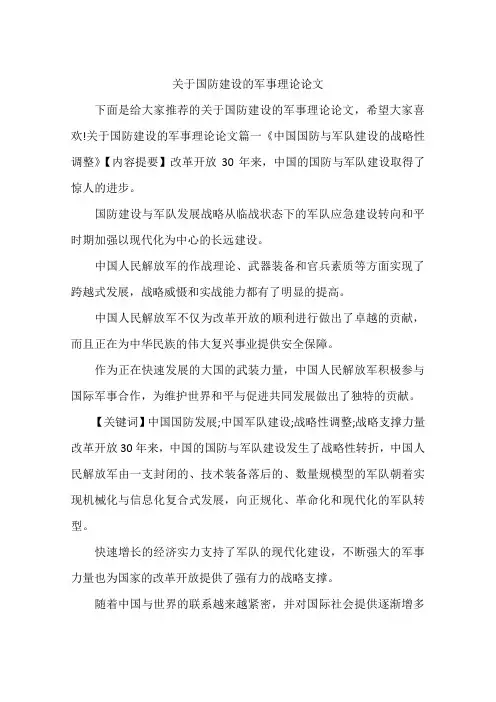 关于国防建设的军事理论论文

下面是给大家推荐的关于国防建设的军事理论论文，希望大家喜欢!关于国防建设的军事理论论文篇一《中国国防与军队建设的战略性调整》【内容提要】改革开放 30 年来，中国的国防与军队建设取得了惊人的进步。

国防建设与军队发展战略从临战状态下的军队应急建设转向和平时期加强以现代化为中心的长远建设。

中国人民解放军的作战理论、武器装备和官兵素质等方面实现了跨越式发展，战略威慑和实战能力都有了明显的提高。

中国人民解放军不仅为改革开放的顺利进行做出了卓越的贡献，而且正在为中华民族的伟大复兴事业提供安全保障。

作为正在快速发展的大国的武装力量，中国人民解放军积极参与国际军事合作，为维护世界和平与促进共同发展做出了独特的贡献。

【关键词】中国国防发展;中国军队建设;战略性调整;战略支撑力量改革开放30年来，中国的国防与军队建设发生了战略性转折，中国人民解放军由一支封闭的、技术装备落后的、数量规模型的军队朝着实现机械化与信息化复合式发展，向正规化、革命化和现代化的军队转型。

快速增长的经济实力支持了军队的现代化建设，不断强大的军事力量也为国家的改革开放提供了强有力的战略支撑。

随着中国与世界的联系越来越紧密，并对国际社会提供逐渐增多